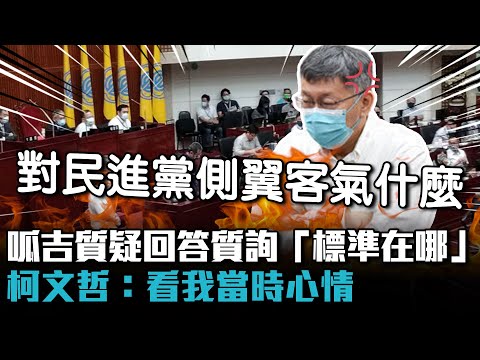 對民進黨側翼客氣什麼

呱吉質疑回答質詢「標準在哪」

柯文哲：看我當時心情